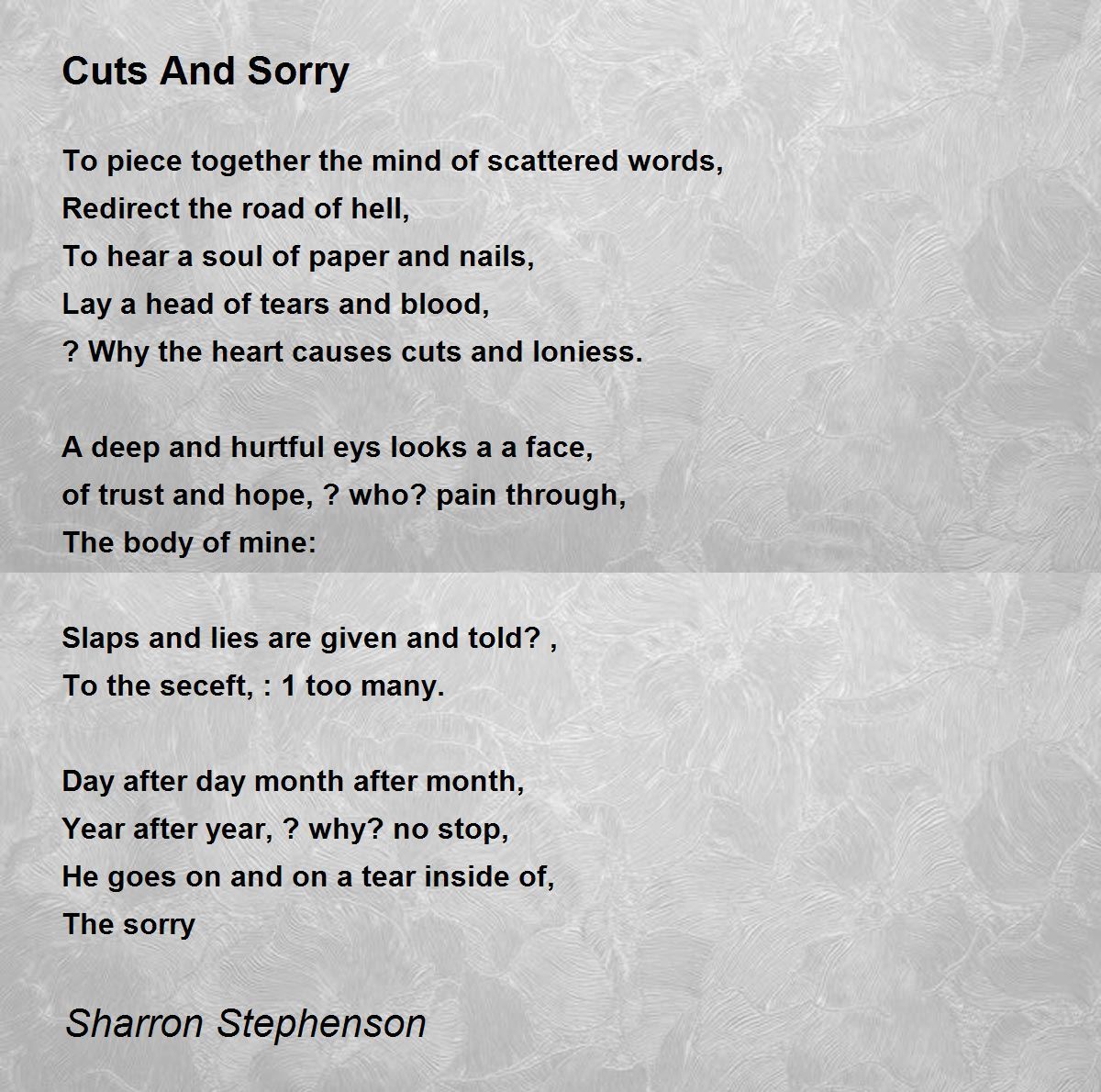 Cuts And Sorry

To piece together the mind of scattered words,
Redirect the road of hell,
To hear a soul of paper and nails,
Lay a head of tears and blood,
? Why the heart causes cuts and loniess.

A deep and hurtful eys looks a a face,
of trust and hope, ? who? pain through,
The body of mine:

Slaps and lies are given and told? ,
To the seceft, : 1 too many.

Day after day month after month,
Year after year, ? why? no stop,
He goes on and on a tear inside of,
The sorry

Sharron Stephenson